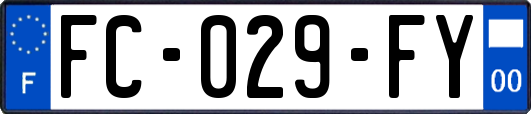 F
FC-029-FY
00